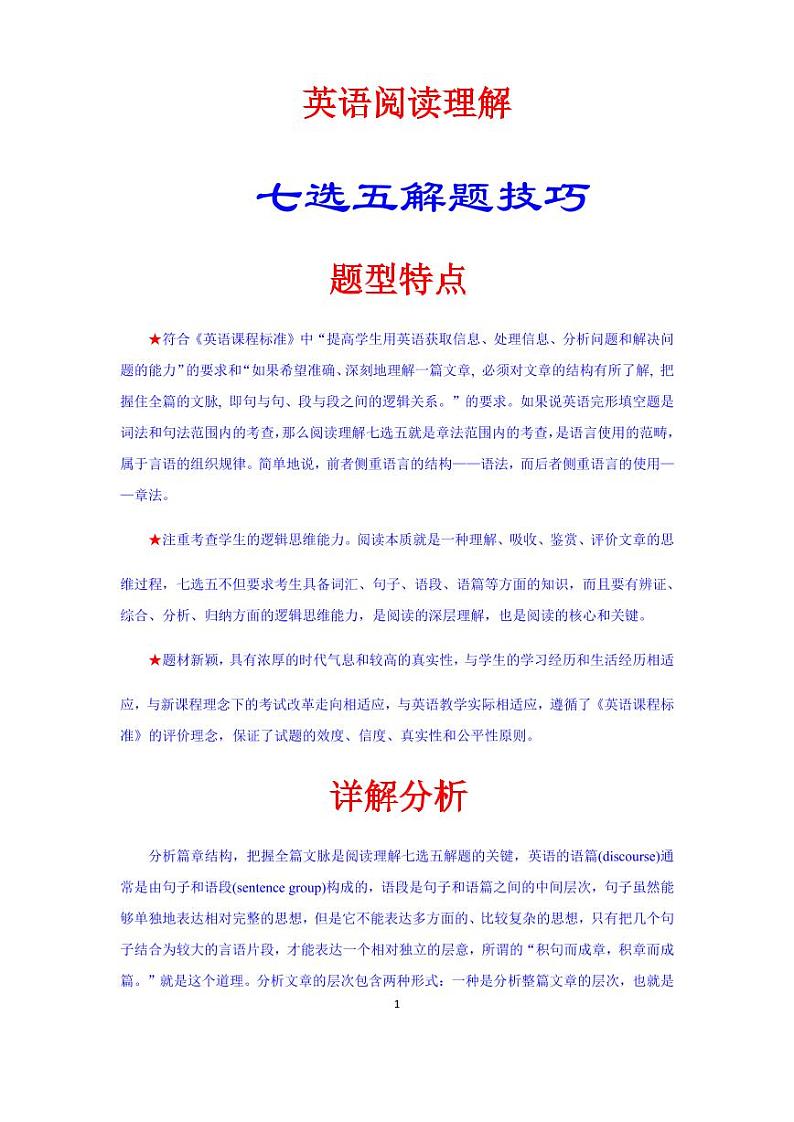 英语阅读理解

七选五解题技巧

题型特点

★符合《英语课程标准》中“提高学生用英语获取信息、处理信息、分析问题和解决问题的能力”的要求和“如果希望准确、深刻地理解一篇文章, 必须对文章的结构有所了解, 把握住全篇的文脉, 即句与句、段与段之间的逻辑关系。”的要求。如果说英语完形填空题是词法和句法范围内的考查，那么阅读理解七选五就是章法范围内的考查，是语言使用的范畴，属于言语的组织规律。简单地说，前者侧重语言的结构——语法，而后者侧重语言的使用——章法。

★注重考查学生的逻辑思维能力。阅读本质就是一种理解、吸收、鉴赏、评价文章的思维过程，七选五不但要求考生具备词汇、句子、语段、语篇等方面的知识，而且要有辨证、综合、分析、归纳方面的逻辑思维能力，是阅读的深层理解，也是阅读的核心和关键。

★题材新颖，具有浓厚的时代气息和较高的真实性，与学生的学习经历和生活经历相适应，与新课程理念下的考试改革走向相适应，与英语教学实际相适应，遵循了《英语课程标准》的评价理念，保证了试题的效度、信度、真实性和公平性原则。

详解分析

分析篇章结构，把握全篇文脉是阅读理解七选五解题的关键，英语的语篇(discourse)通常是由句子和语段(sentence group)构成的，语段是句子和语篇之间的中间层次，句子虽然能够单独地表达相对完整的思想，但是它不能表达多方面的、比较复杂的思想，只有把几个句子结合为较大的言语片段，才能表达一个相对独立的层意，所谓的“积句而成章，积章而成篇。”就是这个道理。分析文章的层次包含两种形式：一种是分析整篇文章的层次，也就是

1